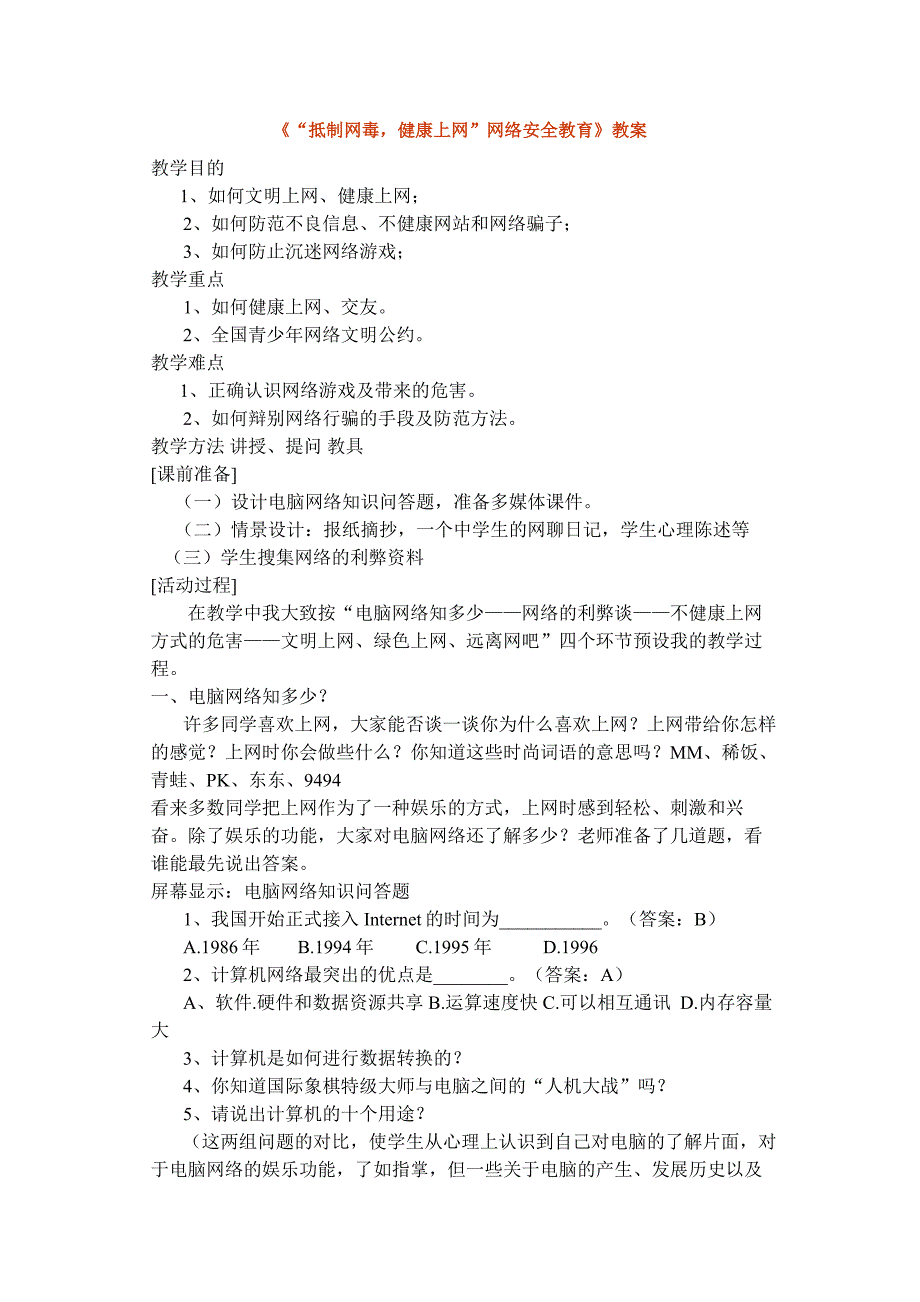 《“抵制网毒，健康上网”网络安全教育》教案

教学目的

1、如何文明上网、健康上网；

2、如何防范不良信息、不健康网站和网络骗子；

3、如何防止沉迷网络游戏；

教学重点

1、如何健康上网、交友。

2、全国青少年网络文明公约。

教学难点

1、正确认识网络游戏及带来的危害。

2、如何辩别网络行骗的手段及防范方法。

教学方法 讲授、提问 教具

[课前准备]

（一）设计电脑网络知识问答题，准备多媒体课件。

（二）情景设计：报纸摘抄，一个中学生的网聊日记，学生心理陈述等

（三）学生搜集网络的利弊资料

[活动过程]

在教学中我大致按“电脑网络知多少——网络的利弊谈——不健康上网方式的危害——文明上网、绿色上网、远离网吧”四个环节预设我的教学过程。

一、电脑网络知多少？

许多同学喜欢上网，大家能否谈一谈你为什么喜欢上网？上网带给你怎样的感觉？上网时你会做些什么？你知道这些时尚词语的意思吗？MM、稀饭、青蛙、PK、东东、9494

看来多数同学把上网作为了一种娱乐的方式，上网时感到轻松、刺激和兴奋。除了娱乐的功能，大家对电脑网络还了解多少？老师准备了几道题，看谁能最先说出答案。

屏幕显示：电脑网络知识问答题

1、我国开始正式接入 Internet 的时间为___________。（答案：B）

A.1986 年　B.1994 年　C.1995 年　D.1996

2、计算机网络最突出的优点是________。（答案：A）

A、软件.硬件和数据资源共享 B.运算速度快 C.可以相互通讯 D.内存容量大

3、计算机是如何进行数据转换的？

4、你知道国际象棋特级大师与电脑之间的“人机大战”吗？

5、请说出计算机的十个用途？

（这两组问题的对比，使学生从心理上认识到自己对电脑的了解片面，对于电脑网络的娱乐功能，了如指掌，但一些关于电脑的产生、发展历史以及